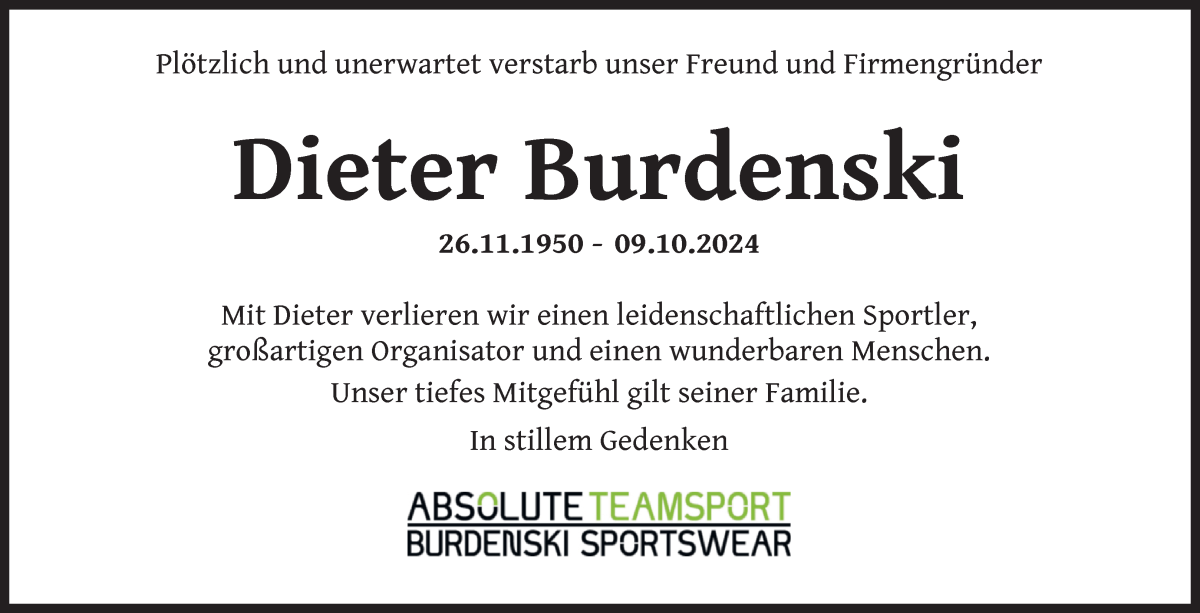 Plötzlich und unerwartet verstarb unser Freund und Firmengründer

Dieter Burdenski

26.11.1950 - 09.10.2024

Mit Dieter verlieren wir einen leidenschaftlichen Sportler, großartigen Organisator und einen wunderbaren Menschen.

Unser tiefes Mitgefühl gilt seiner Familie.

In stillem Gedenken

ABSOLUTE TEAMSPORT
BURDENSKI SPORTSWEAR